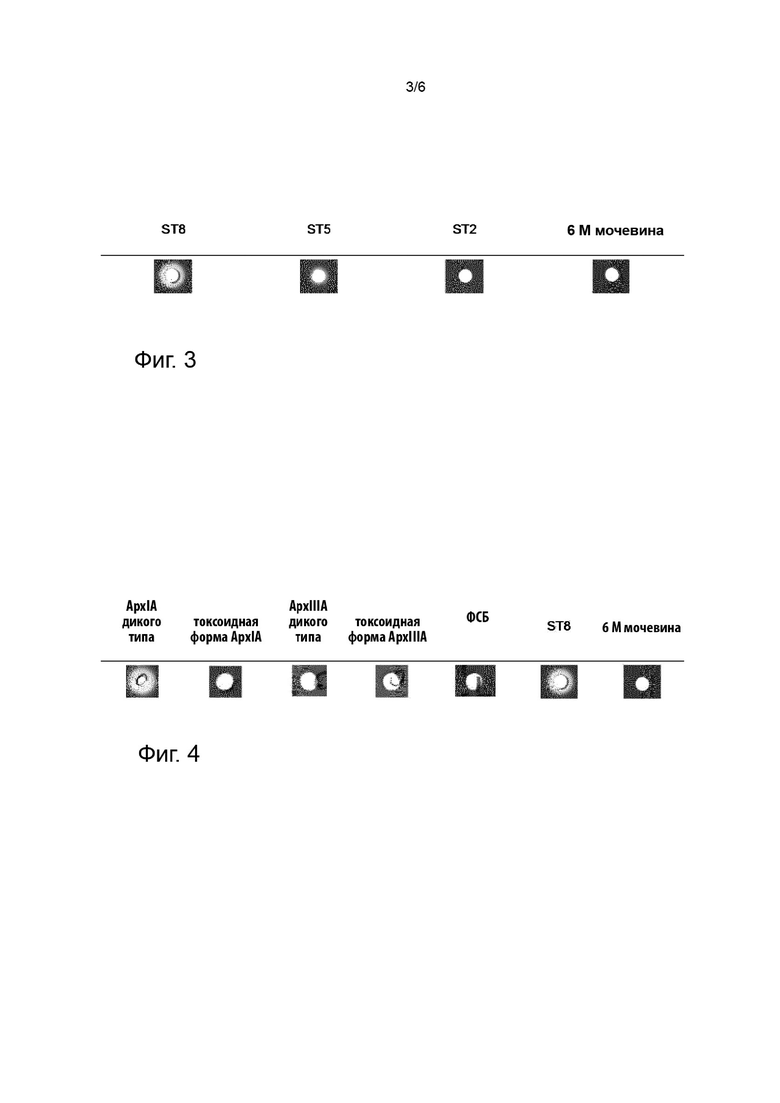 3/6

ST8

ST5

ST2

6 М мочевина

Фиг. 3

ApxIA дикого типа

токсоидная форма ApxIA

ApxIIIA дикого типа

токсоидная форма ApxIIIA

ФСБ

ST8

6 М мочевина

Фиг. 4